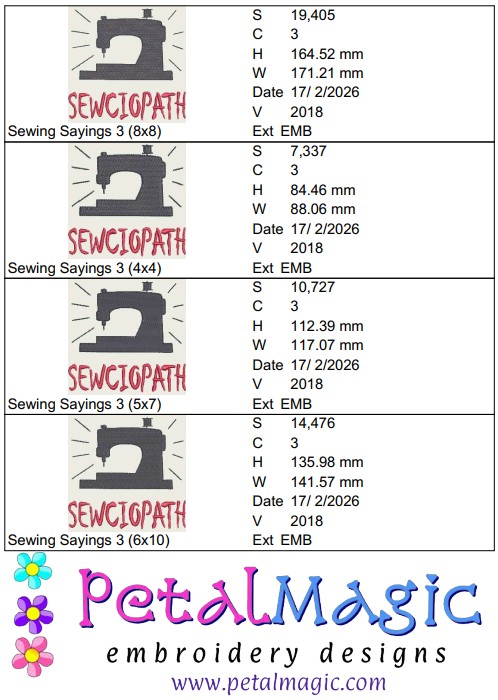 SEWCIOPATH

Sewing Sayings 3 (8x8)

S 19,405
C 3
H 164.52 mm
W 171.21 mm
Date 17/ 2/2026
V 2018
Ext EMB

SEWCIOPATH

Sewing Sayings 3 (4x4)

S 7,337
C 3
H 84.46 mm
W 88.06 mm
Date 17/ 2/2026
V 2018
Ext EMB

SEWCIOPATH

Sewing Sayings 3 (5x7)

S 10,727
C 3
H 112.39 mm
W 117.07 mm
Date 17/ 2/2026
V 2018
Ext EMB

SEWCIOPATH

Sewing Sayings 3 (6x10)

S 14,476
C 3
H 135.98 mm
W 141.57 mm
Date 17/ 2/2026
V 2018
Ext EMB

PetalMagic
embroidery designs
www.petalmagic.com